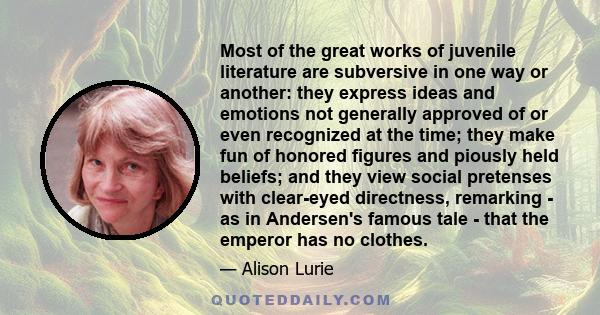 Most of the great works of juvenile literature are subversive in one way or another: they express ideas and emotions not generally approved of or even recognized at the time; they make fun of honored figures and piously held beliefs; and they view social pretenses with clear-eyed directness, remarking - as in Andersen's famous tale - that the emperor has no clothes.

— Alison Lurie

QUOTEDDAILY.COM